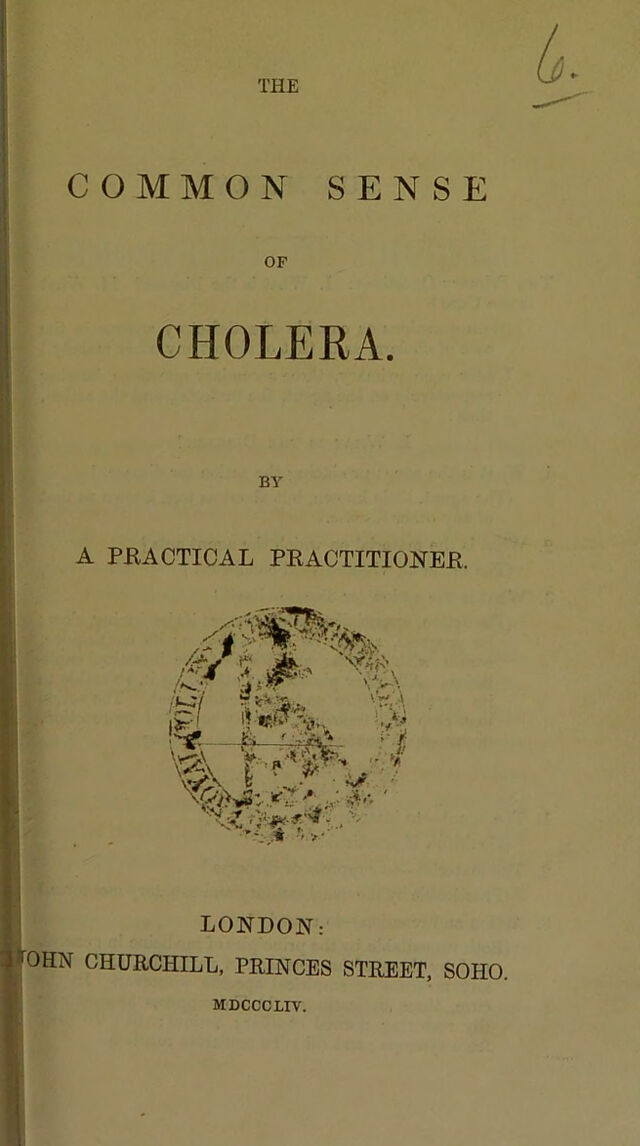 6.

THE

COMMON SENSE

OF

CHOLERA.

BY

A PRACTICAL PRACTITIONER.

LONDON:

JOHN CHURCHILL, PRINCES STREET, SOHO.

MDCCCLIV.